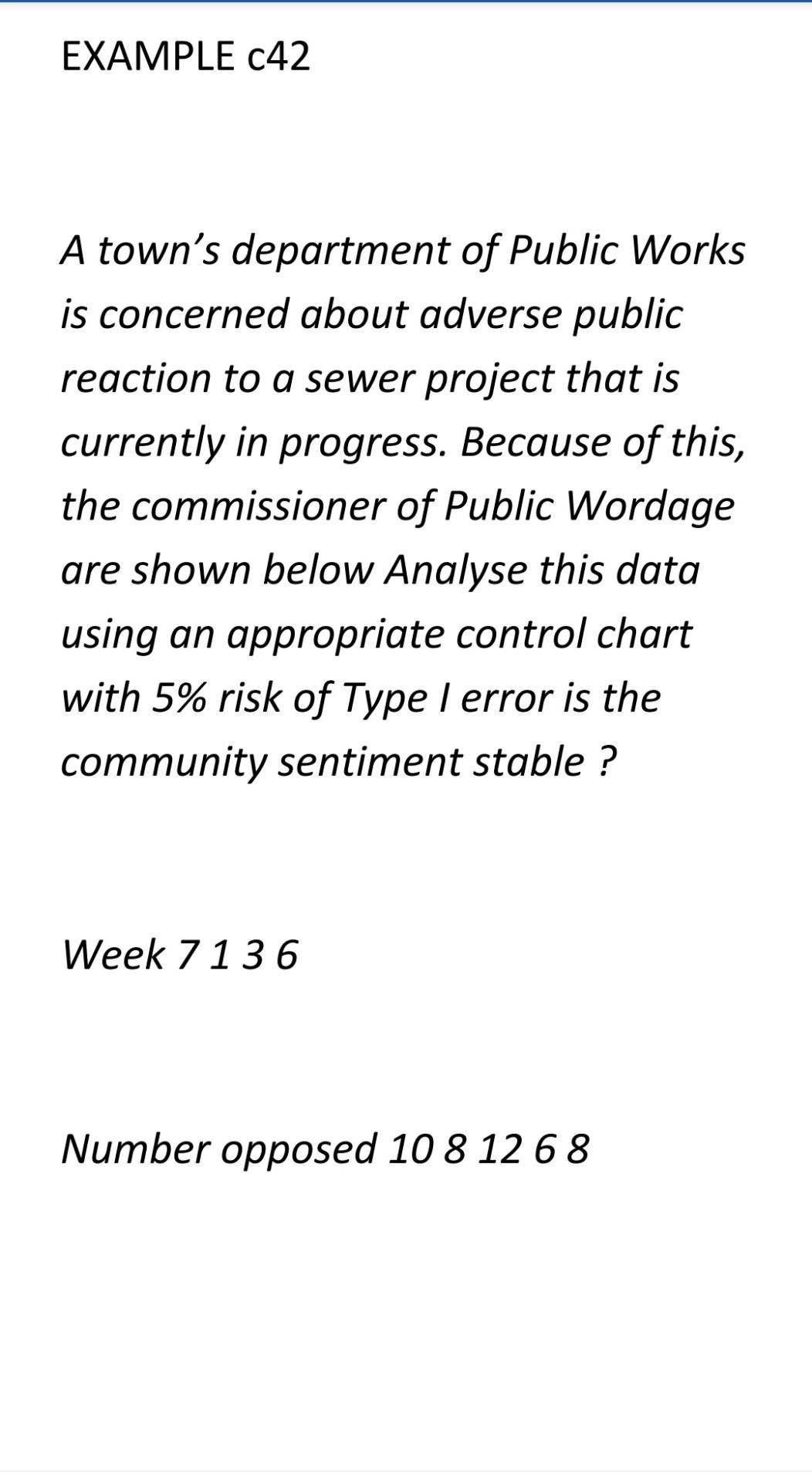 EXAMPLE c42

A town's department of Public Works is concerned about adverse public reaction to a sewer project that is currently in progress. Because of this, the commissioner of Public Wordage are shown below Analyse this data using an appropriate control chart with 5% risk of Type I error is the community sentiment stable ?

Week 7 1 3 6

Number opposed 10 8 12 6 8